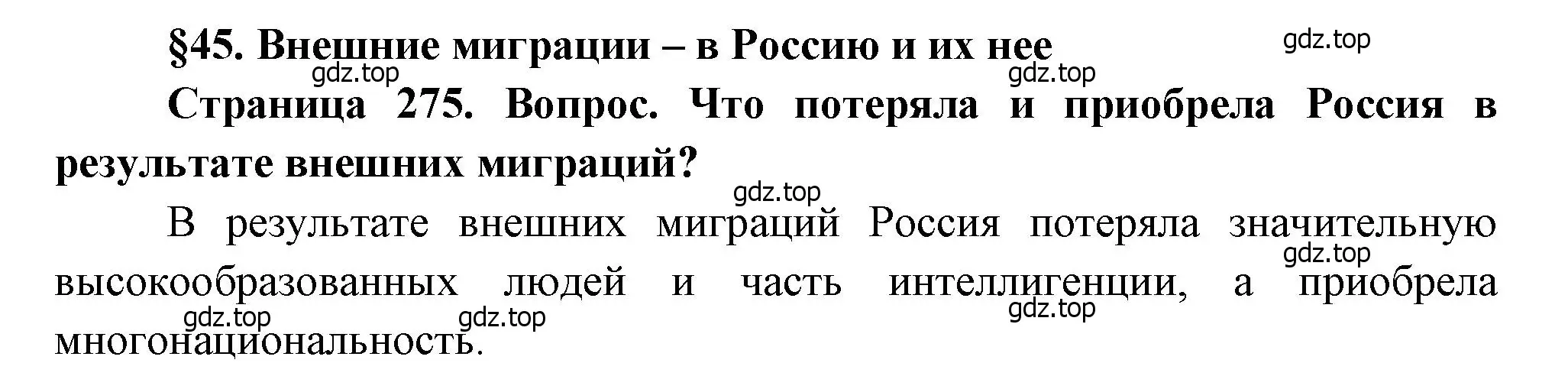 §45. Внешние миграции – в Россию и их нее

gdz.top

gdz.top

gdz.top

Страница 275. Вопрос. Что потеряла и приобрела Россия в результате внешних миграций?

gdz.top

В результате внешних миграций Россия потеряла значительную высокообразованных людей и часть интеллигенции, а приобрела многонациональность.

gdz.top

gdz.top

gdz.top

gdz.top